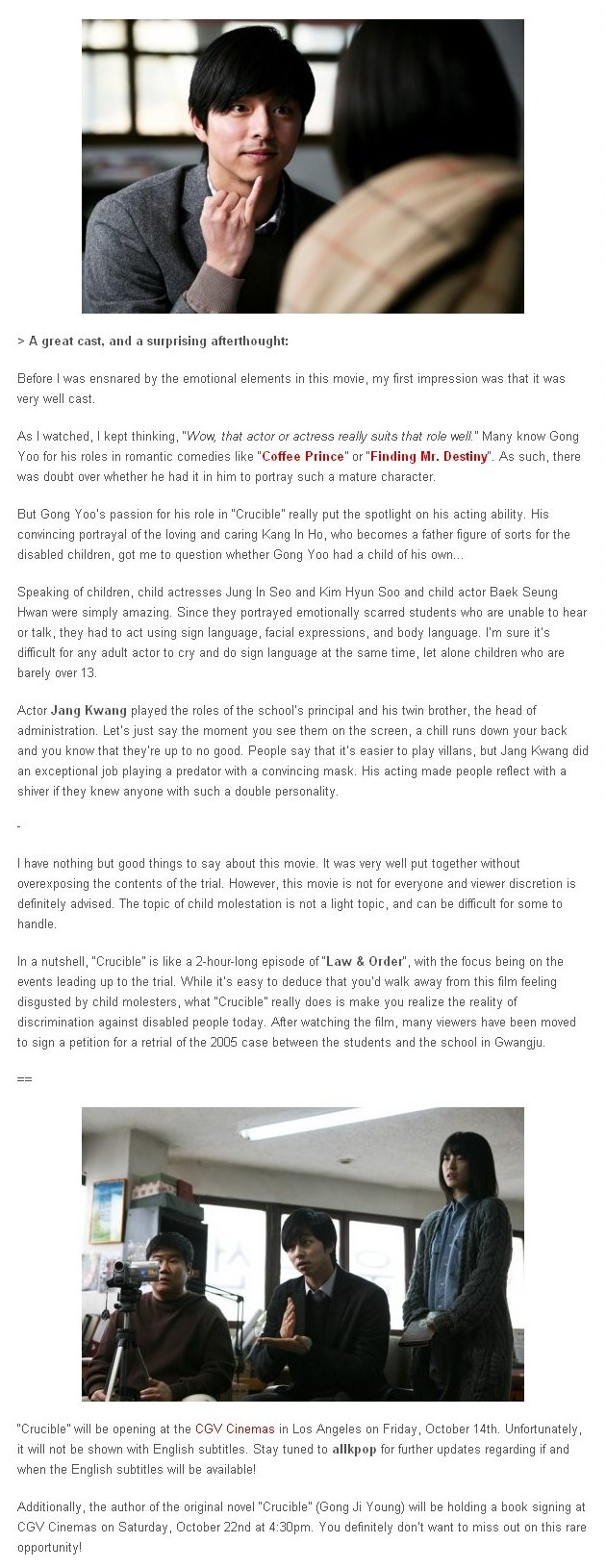 > A great cast, and a surprising afterthought:

Before I was ensnared by the emotional elements in this movie, my first impression was that it was very well cast.

As I watched, I kept thinking, "Wow, that actor or actress really suits that role well." Many know Gong Yoo for his roles in romantic comedies like "Coffee Prince" or "Finding Mr. Destiny". As such, there was doubt over whether he had it in him to portray such a mature character.

But Gong Yoo's passion for his role in "Crucible" really put the spotlight on his acting ability. His convincing portrayal of the loving and caring Kang In Ho, who becomes a father figure of sorts for the disabled children, got me to question whether Gong Yoo had a child of his own...

Speaking of children, child actresses Jung In Seo and Kim Hyun Soo and child actor Baek Seung Hwan were simply amazing. Since they portrayed emotionally scarred students who are unable to hear or talk, they had to act using sign language, facial expressions, and body language. I'm sure it's difficult for any adult actor to cry and do sign language at the same time, let alone children who are barely over 13.

Actor Jang Kwang played the roles of the school's principal and his twin brother, the head of administration. Let's just say the moment you see them on the screen, a chill runs down your back and you know that they're up to no good. People say that it's easier to play villans, but Jang Kwang did an exceptional job playing a predator with a convincing mask. His acting made people reflect with a shiver if they knew anyone with such a double personality.

-

I have nothing but good things to say about this movie. It was very well put together without overexposing the contents of the trial. However, this movie is not for everyone and viewer discretion is definitely advised. The topic of child molestation is not a light topic, and can be difficult for some to handle.

In a nutshell, "Crucible" is like a 2-hour-long episode of "Law & Order", with the focus being on the events leading up to the trial. While it's easy to deduce that you'd walk away from this film feeling disgusted by child molesters, what "Crucible" really does is make you realize the reality of discrimination against disabled people today. After watching the film, many viewers have been moved to sign a petition for a retrial of the 2005 case between the students and the school in Gwangju.

==

"Crucible" will be opening at the CGV Cinemas in Los Angeles on Friday, October 14th. Unfortunately, it will not be shown with English subtitles. Stay tuned to allkpop for further updates regarding if and when the English subtitles will be available!

Additionally, the author of the original novel "Crucible" (Gong Ji Young) will be holding a book signing at CGV Cinemas on Saturday, October 22nd at 4:30pm. You definitely don't want to miss out on this rare opportunity!